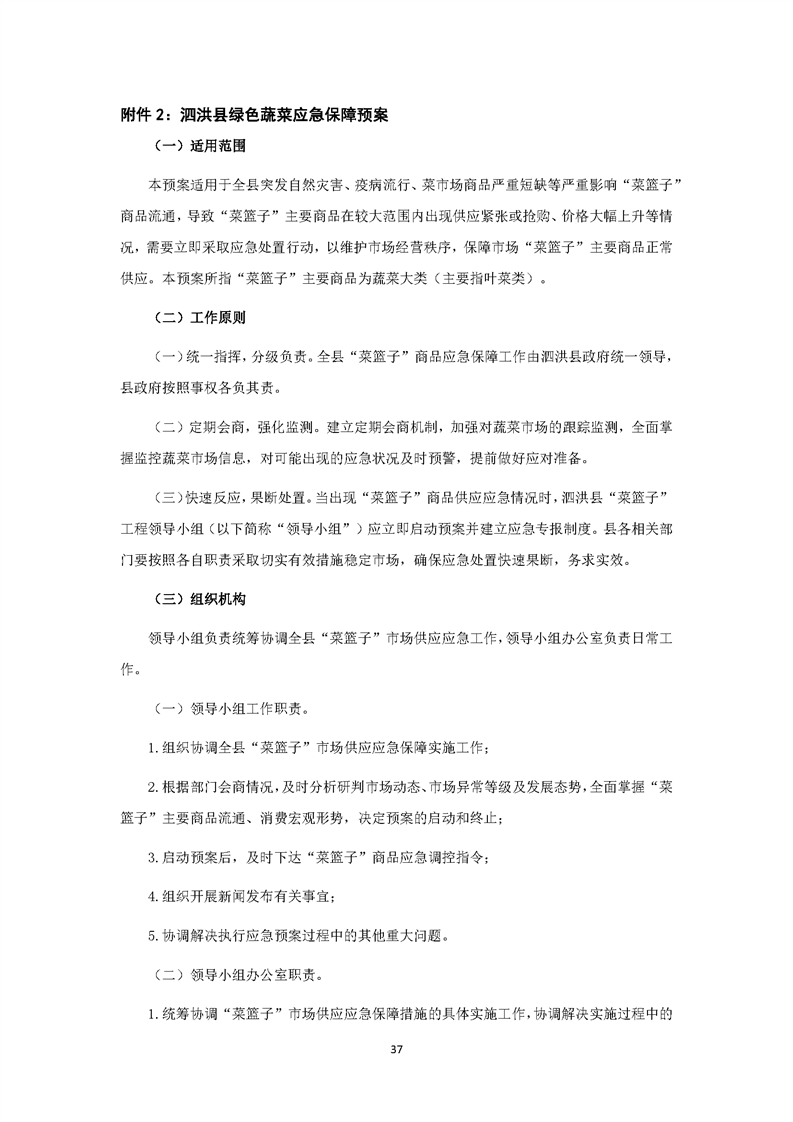 附件 2：泗洪县绿色蔬菜应急保障预案

（一）适用范围

本预案适用于全县突发自然灾害、疫病流行、菜市场商品严重短缺等严重影响“菜篮子”商品流通，导致“菜篮子”主要商品在较大范围内出现供应紧张或抢购、价格大幅上升等情况，需要立即采取应急处置行动，以维护市场经营秩序，保障市场“菜篮子”主要商品正常供应。本预案所指“菜篮子”主要商品为蔬菜大类（主要指叶菜类）。

（二）工作原则

（一）统一指挥，分级负责。全县“菜篮子”商品应急保障工作由泗洪县政府统一领导，县政府按照事权各负其责。

（二）定期会商，强化监测。建立定期会商机制，加强对蔬菜市场的跟踪监测，全面掌握监控蔬菜市场信息，对可能出现的应急状况及时预警，提前做好应对准备。

（三）快速反应，果断处置。当出现“菜篮子”商品供应应急情况时，泗洪县“菜篮子”工程领导小组（以下简称“领导小组”）应立即启动预案并建立应急专报制度。县各相关部门要按照各自职责采取切实有效措施稳定市场，确保应急处置快速果断，务求实效。

（三）组织机构

领导小组负责统筹协调全县“菜篮子”市场供应应急工作，领导小组办公室负责日常工作。

（一）领导小组工作职责。

1.组织协调全县“菜篮子”市场供应应急保障实施工作；

2.根据部门会商情况，及时分析研判市场动态、市场异常等级及发展态势，全面掌握“菜篮子”主要商品流通、消费宏观形势，决定预案的启动和终止；

3.启动预案后，及时下达“菜篮子”商品应急调控指令；

4.组织开展新闻发布有关事宜；

5.协调解决执行应急预案过程中的其他重大问题。

（二）领导小组办公室职责。

1.统筹协调“菜篮子”市场供应应急保障措施的具体实施工作，协调解决实施过程中的

37